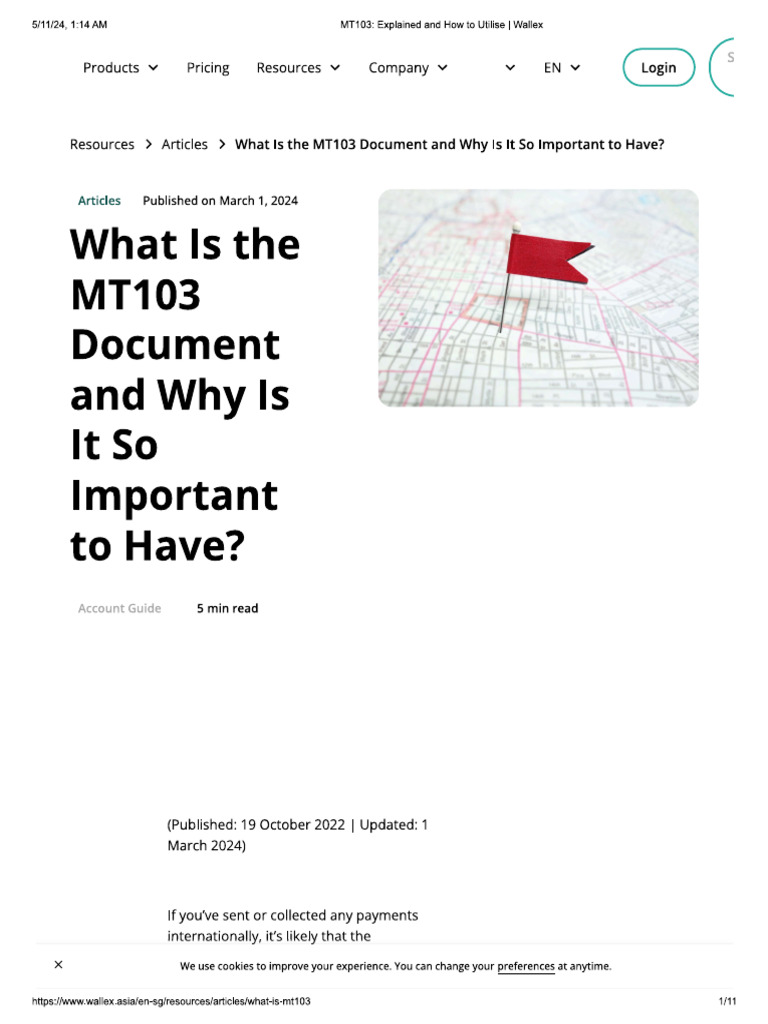 5/11/24, 1:14 AM MT103: Explained and How to Utilise | Wallex

Products Pricing Resources Company EN Login S

Resources > Articles > What Is the MT103 Document and Why Is It So Important to Have?

Articles Published on March 1, 2024

What Is the MT103 Document and Why Is It So Important to Have?

Account Guide 5 min read

(Published: 19 October 2022 | Updated: 1 March 2024)

If you've sent or collected any payments internationally, it's likely that the

× We use cookies to improve your experience. You can change your preferences at anytime.

https://www.wallex.asia/en-sg/resources/articles/what-is-mt103 1/11